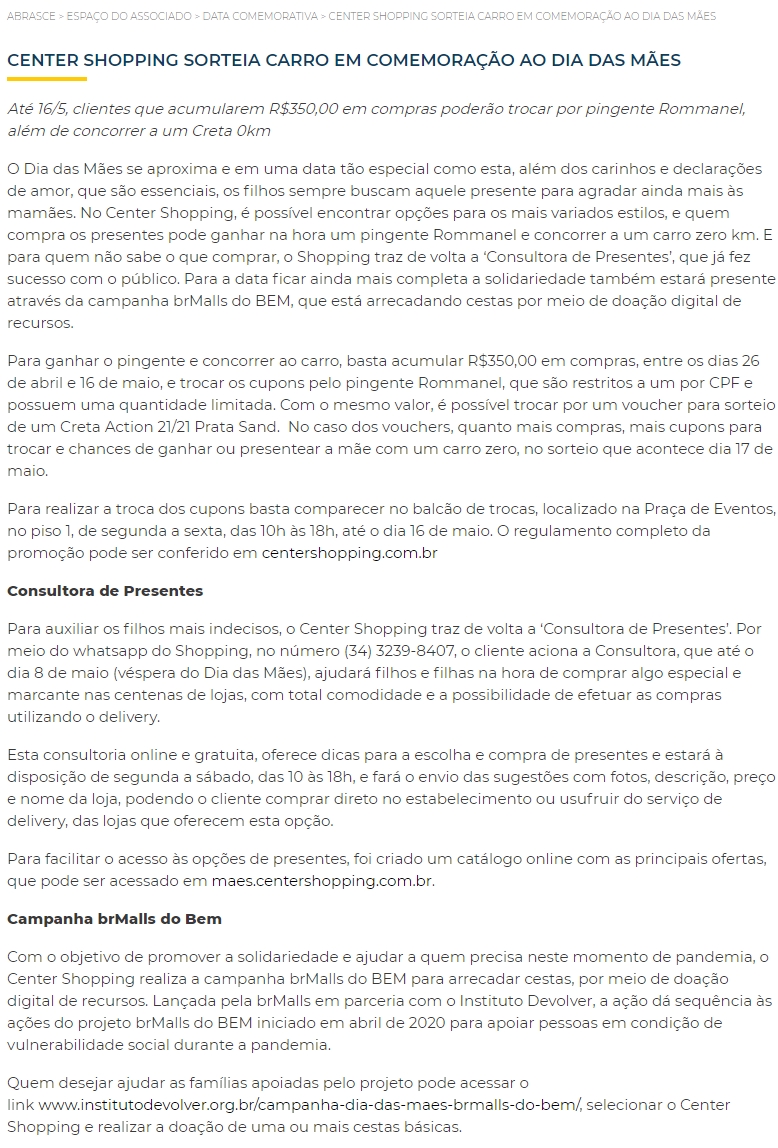 ABRASCE > ESPAÇO DO ASSOCIADO > DATA COMEMORATIVA > CENTER SHOPPING SORTEIA CARRO EM COMEMORAÇÃO AO DIA DAS MÃES

CENTER SHOPPING SORTEIA CARRO EM COMEMORAÇÃO AO DIA DAS MÃES

Até 16/5, clientes que acumularem R$350,00 em compras poderão trocar por pingente Rommanel, além de concorrer a um Creta 0km

O Dia das Mães se aproxima e em uma data tão especial como esta, além dos carinhos e declarações de amor, que são essenciais, os filhos sempre buscam aquele presente para agradar ainda mais às mamães. No Center Shopping, é possível encontrar opções para os mais variados estilos, e quem compra os presentes pode ganhar na hora um pingente Rommanel e concorrer a um carro zero km. E para quem não sabe o que comprar, o Shopping traz de volta a 'Consultora de Presentes', que já fez sucesso com o público. Para a data ficar ainda mais completa a solidariedade também estará presente através da campanha brMalls do BEM, que está arrecadando cestas por meio de doação digital de recursos.

Para ganhar o pingente e concorrer ao carro, basta acumular R$350,00 em compras, entre os dias 26 de abril e 16 de maio, e trocar os cupons pelo pingente Rommanel, que são restritos a um por CPF e possuem uma quantidade limitada. Com o mesmo valor, é possível trocar por um voucher para sorteio de um Creta Action 21/21 Prata Sand. No caso dos vouchers, quanto mais compras, mais cupons para trocar e chances de ganhar ou presentear a mãe com um carro zero, no sorteio que acontece dia 17 de maio.

Para realizar a troca dos cupons basta comparecer no balcão de trocas, localizado na Praça de Eventos, no piso 1, de segunda a sexta, das 10h às 18h, até o dia 16 de maio. O regulamento completo da promoção pode ser conferido em centershopping.com.br

Consultora de Presentes

Para auxiliar os filhos mais indecisos, o Center Shopping traz de volta a 'Consultora de Presentes'. Por meio do whatsapp do Shopping, no número (34) 3239-8407, o cliente aciona a Consultora, que até o dia 8 de maio (véspera do Dia das Mães), ajudará filhos e filhas na hora de comprar algo especial e marcante nas centenas de lojas, com total comodidade e a possibilidade de efetuar as compras utilizando o delivery.

Esta consultoria online e gratuita, oferece dicas para a escolha e compra de presentes e estará à disposição de segunda a sábado, das 10 às 18h, e fará o envio das sugestões com fotos, descrição, preço e nome da loja, podendo o cliente comprar direto no estabelecimento ou usufruir do serviço de delivery, das lojas que oferecem esta opção.

Para facilitar o acesso às opções de presentes, foi criado um catálogo online com as principais ofertas, que pode ser acessado em maes.centershopping.com.br.

Campanha brMalls do Bem

Com o objetivo de promover a solidariedade e ajudar a quem precisa neste momento de pandemia, o Center Shopping realiza a campanha brMalls do BEM para arrecadar cestas, por meio de doação digital de recursos. Lançada pela brMalls em parceria com o Instituto Devolver, a ação dá sequência às ações do projeto brMalls do BEM iniciado em abril de 2020 para apoiar pessoas em condição de vulnerabilidade social durante a pandemia.

Quem desejar ajudar as famílias apoiadas pelo projeto pode acessar o link www.institutodevolver.org.br/campanha-dia-das-maes-brmalls-do-bem/, selecionar o Center Shopping e realizar a doação de uma ou mais cestas básicas.